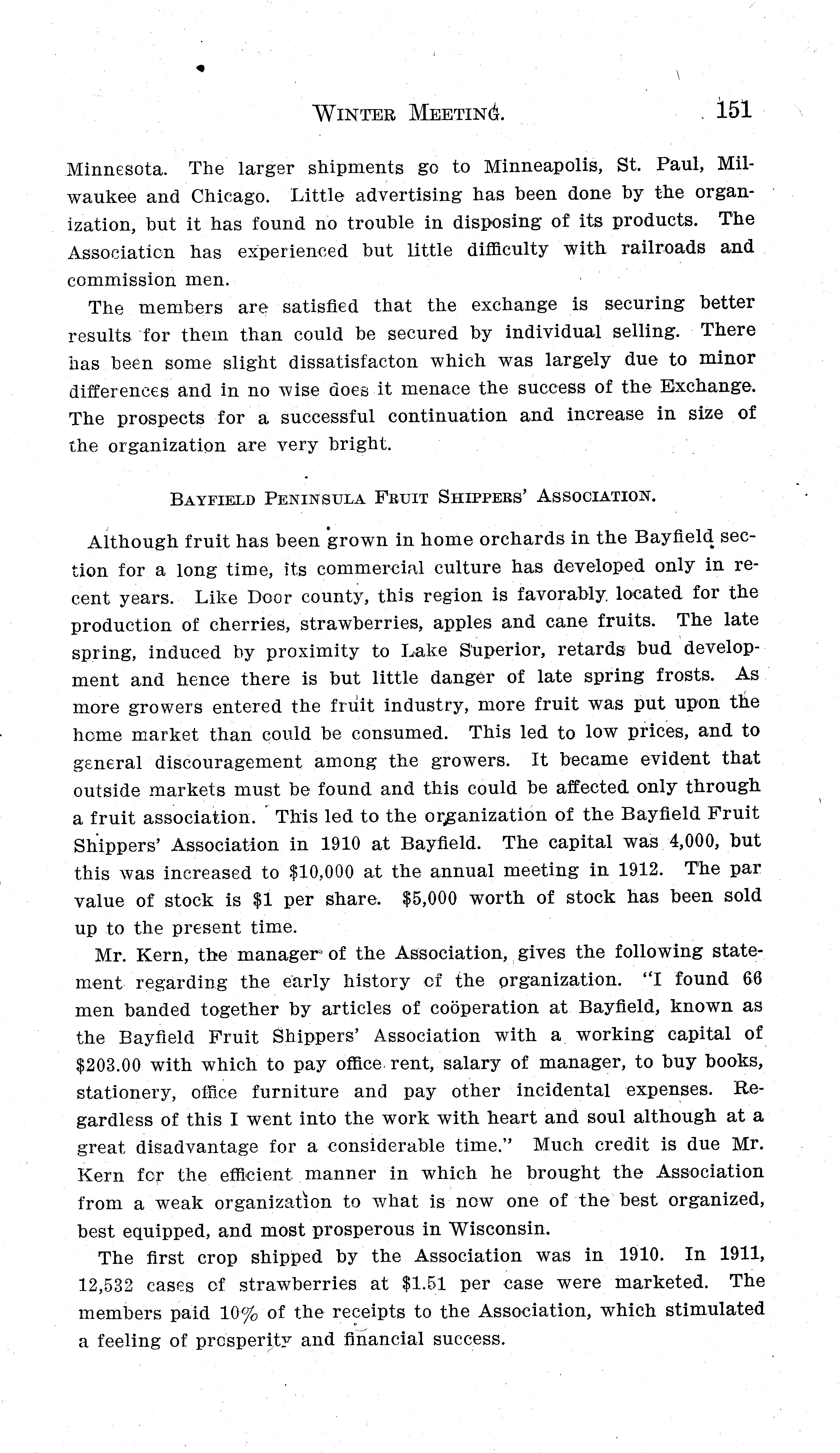 WINTER MEETING. 151

Minnesota. The larger shipments go to Minneapolis, St. Paul, Milwaukee and Chicago. Little advertising has been done by the organization, but it has found no trouble in disposing of its products. The Association has experienced but little difficulty with railroads and commission men.

The members are satisfied that the exchange is securing better results for them than could be secured by individual selling. There has been some slight dissatisfacton which was largely due to minor differences and in no wise does it menace the success of the Exchange. The prospects for a successful continuation and increase in size of the organization are very bright.

BAYFIELD PENINSULA FRUIT SHIPPERS' ASSOCIATION.

Although fruit has been grown in home orchards in the Bayfield section for a long time, its commercial culture has developed only in recent years. Like Door county, this region is favorably located for the production of cherries, strawberries, apples and cane fruits. The late spring, induced by proximity to Lake Superior, retards bud development and hence there is but little danger of late spring frosts. As more growers entered the fruit industry, more fruit was put upon the home market than could be consumed. This led to low prices, and to general discouragement among the growers. It became evident that outside markets must be found and this could be affected only through a fruit association. This led to the organization of the Bayfield Fruit Shippers' Association in 1910 at Bayfield. The capital was 4,000, but this was increased to $10,000 at the annual meeting in 1912. The par value of stock is $1 per share. $5,000 worth of stock has been sold up to the present time.

Mr. Kern, the manager of the Association, gives the following statement regarding the early history of the organization. "I found 66 men banded together by articles of coöperation at Bayfield, known as the Bayfield Fruit Shippers' Association with a working capital of $203.00 with which to pay office rent, salary of manager, to buy books, stationery, office furniture and pay other incidental expenses. Regardless of this I went into the work with heart and soul although at a great disadvantage for a considerable time." Much credit is due Mr. Kern for the efficient manner in which he brought the Association from a weak organization to what is now one of the best organized, best equipped, and most prosperous in Wisconsin.

The first crop shipped by the Association was in 1910. In 1911, 12,532 cases of strawberries at $1.51 per case were marketed. The members paid 10% of the receipts to the Association, which stimulated a feeling of prosperity and financial success.